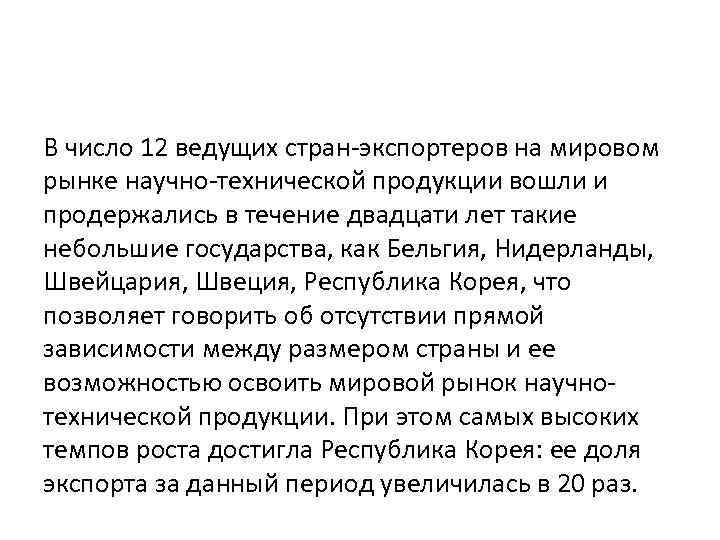 В число 12 ведущих стран-экспортеров на мировом рынке научно-технической продукции вошли и продержались в течение двадцати лет такие небольшие государства, как Бельгия, Нидерланды, Швейцария, Швеция, Республика Корея, что позволяет говорить об отсутствии прямой зависимости между размером страны и ее возможностью освоить мировой рынок научно-технической продукции. При этом самых высоких темпов роста достигла Республика Корея: ее доля экспорта за данный период увеличилась в 20 раз.